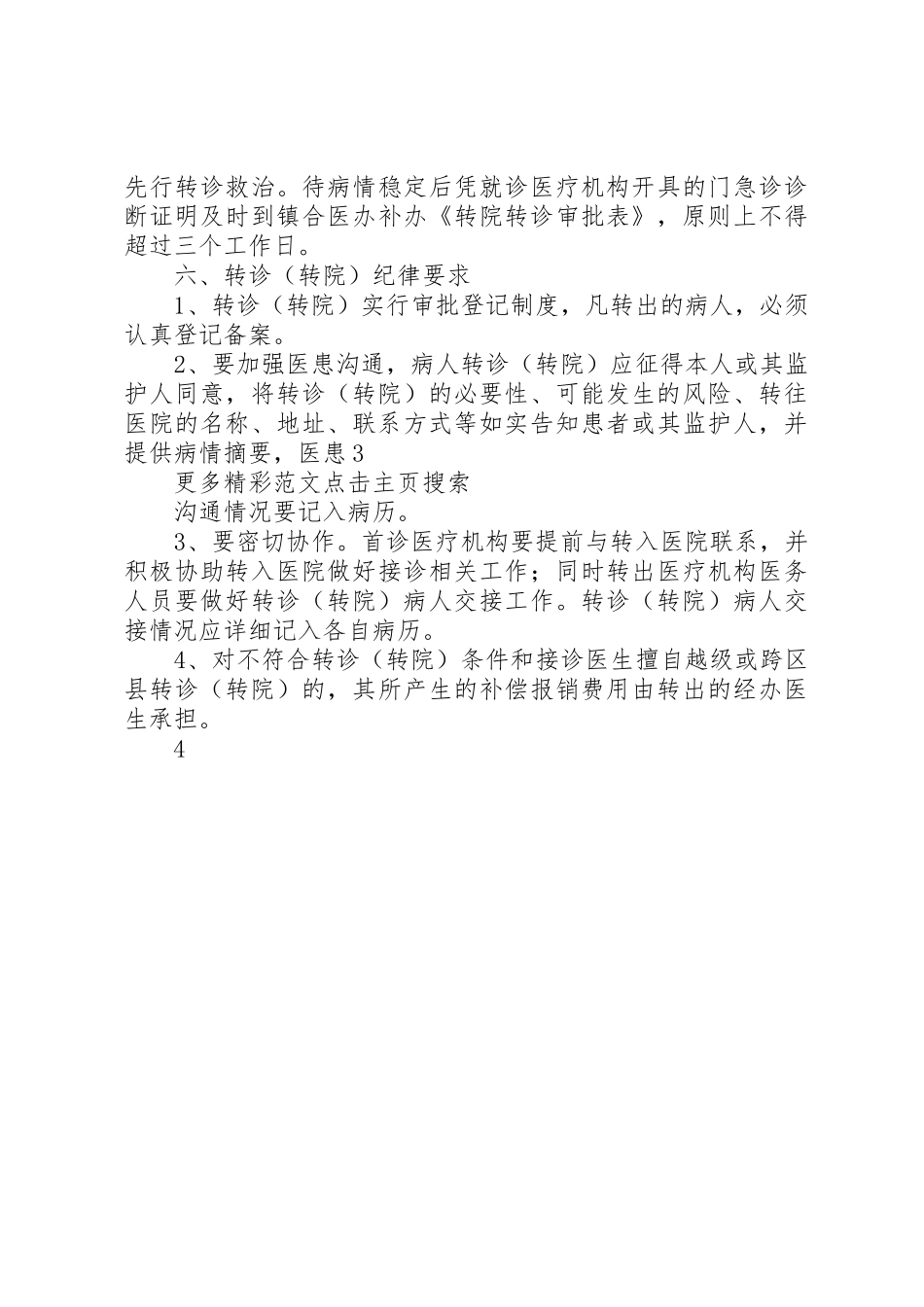 先行转诊救治。待病情稳定后凭就诊医疗机构开具的门急诊诊断证明及时到镇合医办补办《转院转诊审批表》，原则上不得超过三个工作日。

六、转诊（转院）纪律要求

1、转诊（转院）实行审批登记制度，凡转出的病人，必须认真登记备案。

2、要加强医患沟通，病人转诊（转院）应征得本人或其监护人同意，将转诊（转院）的必要性、可能发生的风险、转往医院的名称、地址、联系方式等如实告知患者或其监护人，并提供病情摘要，医患3

更多精彩范文点击主页搜索

沟通情况要记入病历。

3、要密切协作。首诊医疗机构要提前与转入医院联系，并积极协助转入医院做好接诊相关工作；同时转出医疗机构医务人员要做好转诊（转院）病人交接工作。转诊（转院）病人交接情况应详细记入各自病历。

4、对不符合转诊（转院）条件和接诊医生擅自越级或跨区县转诊（转院）的，其所产生的补偿报销费用由转出的经办医生承担。

4